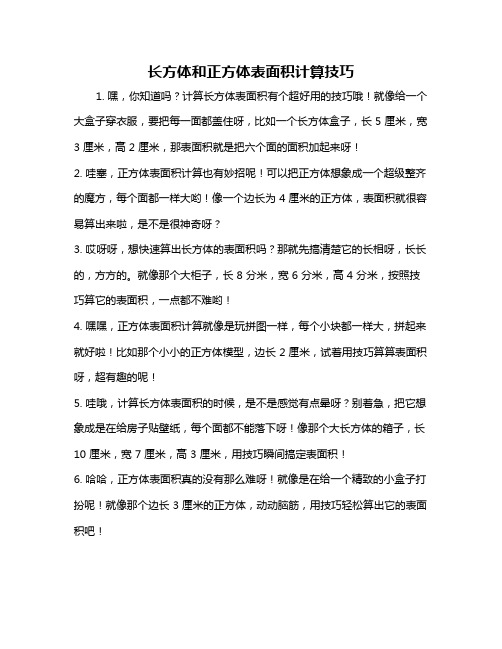 长方体和正方体表面积计算技巧

1. 嘿，你知道吗？计算长方体表面积有个超好用的技巧哦！就像给一个大盒子穿衣服，要把每一面都盖住呀，比如一个长方体盒子，长 5 厘米，宽 3 厘米，高 2 厘米，那表面积就是把六个面的面积加起来呀！

2. 哇塞，正方体表面积计算也有妙招呢！可以把正方体想象成一个超级整齐的魔方，每个面都一样大哟！像一个边长为 4 厘米的正方体，表面积就很容易算出来啦，是不是很神奇呀？

3. 哎呀呀，想快速算出长方体的表面积吗？那就先搞清楚它的长相呀，长长的，方方的。就像那个大柜子，长 8 分米，宽 6 分米，高 4 分米，按照技巧算它的表面积，一点都不难哟！

4. 嘿嘿，正方体表面积计算就像是玩拼图一样，每个小块都一样大，拼起来就好啦！比如那个小小的正方体模型，边长 2 厘米，试着用技巧算算表面积呀，超有趣的呢！

5. 哇哦，计算长方体表面积的时候，是不是感觉有点晕呀？别着急，把它想象成是在给房子贴壁纸，每个面都不能落下呀！像那个大长方体的箱子，长 10 厘米，宽 7 厘米，高 3 厘米，用技巧瞬间搞定表面积！

6. 哈哈，正方体表面积真的没有那么难呀！就像是在给一个精致的小盒子打扮呢！就像那个边长 3 厘米的正方体，动动脑筋，用技巧轻松算出它的表面积吧！